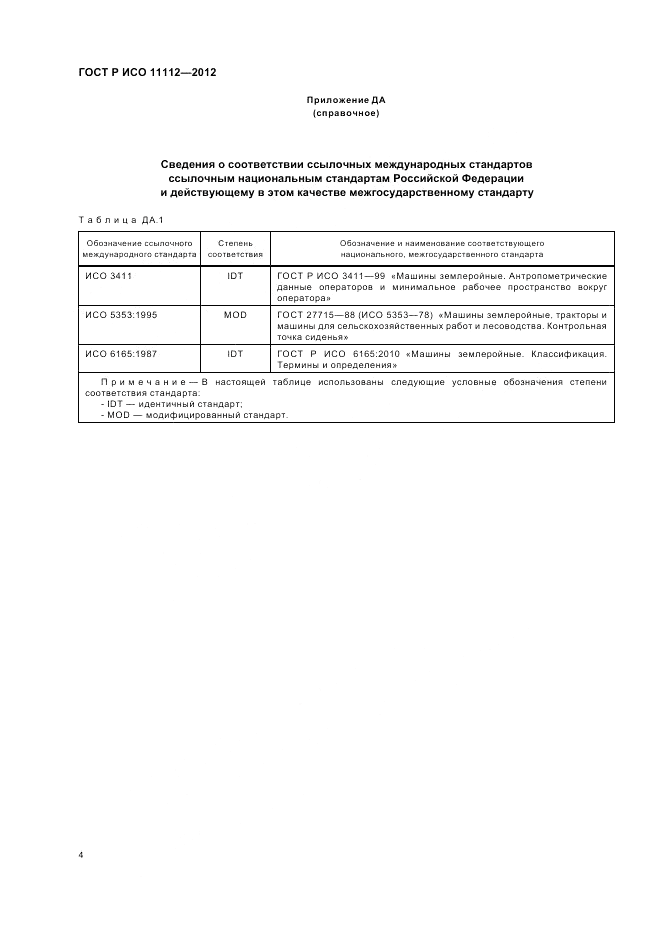 ГОСТ Р ИСО 11112—2012

Приложение ДА
(справочное)

Сведения о соответствии ссылочных международных стандартов ссылочным национальным стандартам Российской Федерации и действующему в этом качестве межгосударственному стандарту

Таблица ДА.1

| Обозначение ссылочного международного стандарта | Степень соответствия | Обозначение и наименование соответствующего национального, межгосударственного стандарта |
|---|---|---|
| ИСО 3411 | IDT | ГОСТ Р ИСО 3411—99 «Машины землеройные. Антропометрические данные операторов и минимальное рабочее пространство вокруг оператора» |
| ИСО 5353:1995 | MOD | ГОСТ 27715—88 (ИСО 5353—78) «Машины землеройные, тракторы и машины для сельскохозяйственных работ и лесоводства. Контрольная точка сиденья» |
| ИСО 6165:1987 | IDT | ГОСТ Р ИСО 6165:2010 «Машины землеройные. Классификация. Термины и определения» |

Примечание — В настоящей таблице использованы следующие условные обозначения степени соответствия стандарта:
- IDT — идентичный стандарт;
- MOD — модифицированный стандарт.

4